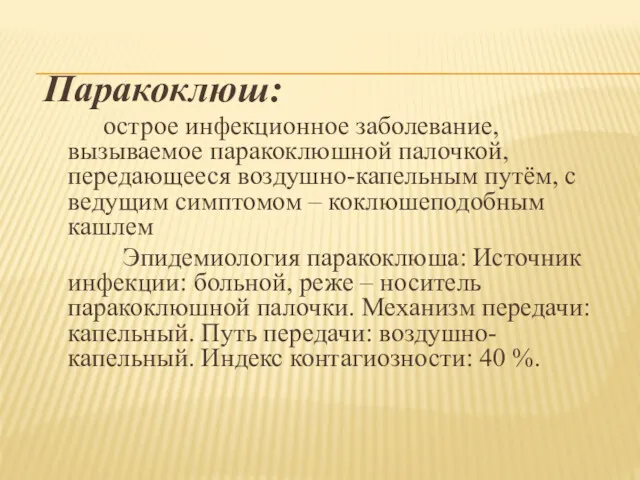 Паракоклюш:

острое инфекционное заболевание, вызываемое паракоклюшной палочкой, передающееся воздушно-капельным путём, с ведущим симптомом – коклюшеподобным кашлем

Эпидемиология паракоклюша: Источник инфекции: больной, реже – носитель паракоклюшной палочки. Механизм передачи: капельный. Путь передачи: воздушно-капельный. Индекс контагиозности: 40 %.